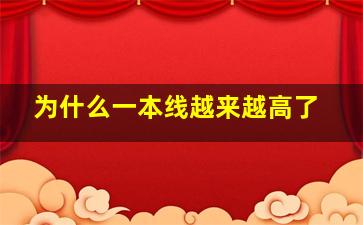 为什么一本线越来越高了